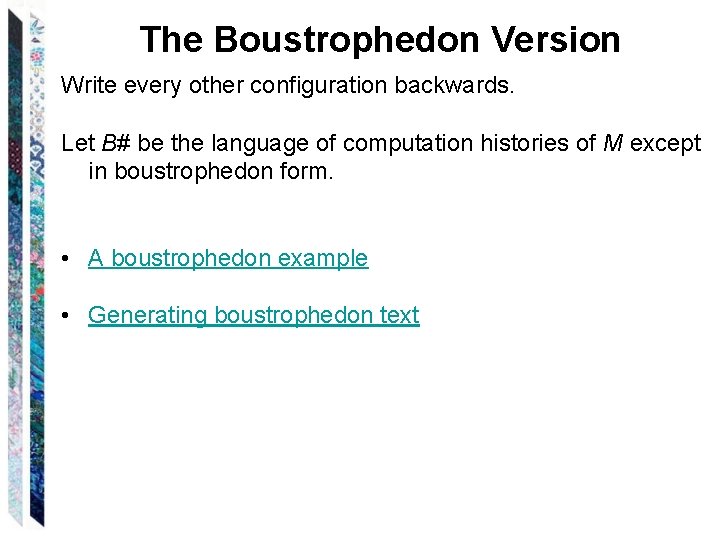 The Boustrophedon Version

Write every other configuration backwards.

Let B# be the language of computation histories of M except in boustrophedon form.

• A boustrophedon example

• Generating boustrophedon text